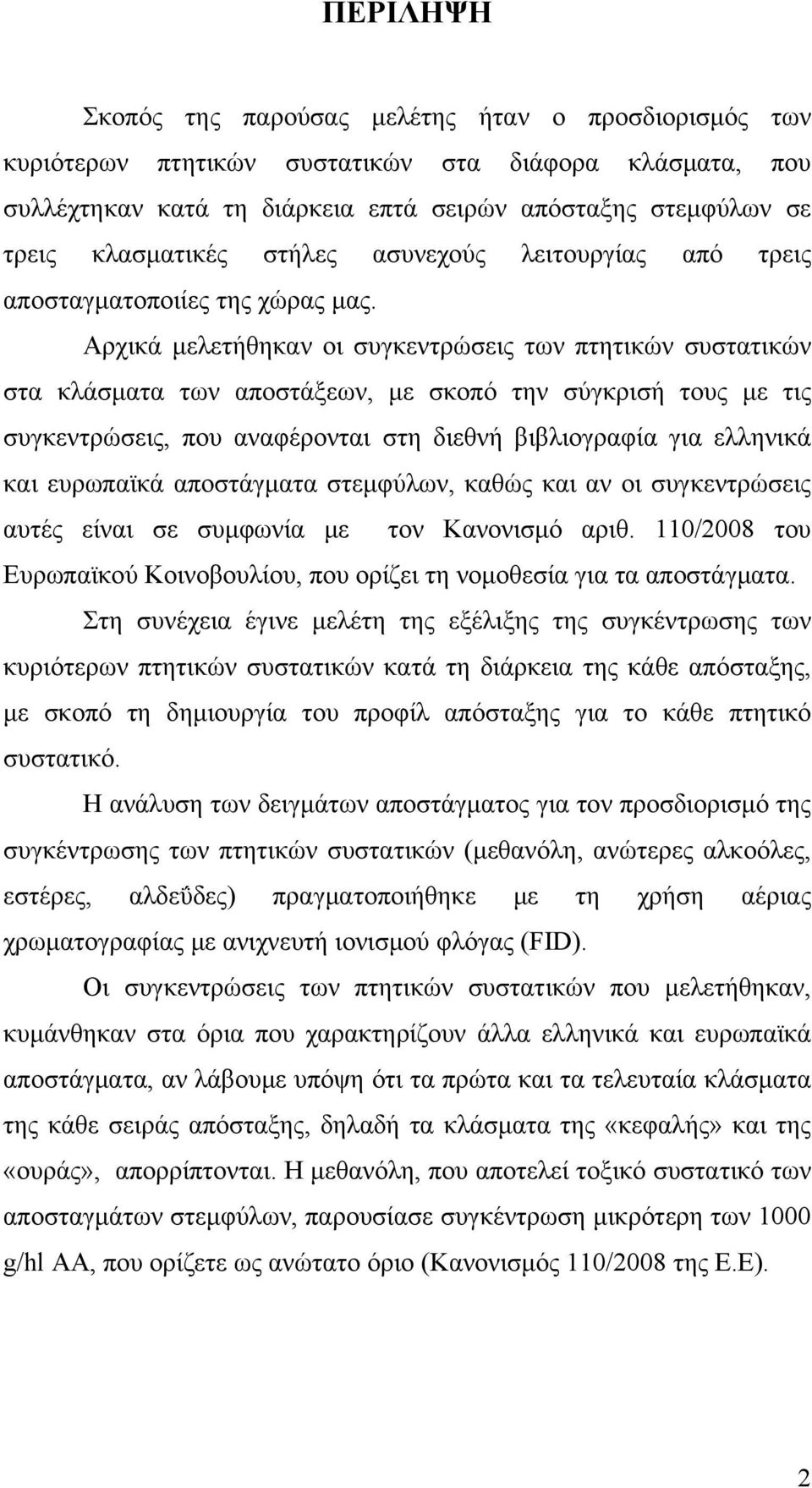 ΠΕΡΙΛΗΨΗ

Σκοπός της παρούσας μελέτης ήταν ο προσδιορισμός των κυριότερων πτητικών συστατικών στα διάφορα κλάσματα, που συλλέχτηκαν κατά τη διάρκεια επτά σειρών απόσταξης στεμφύλων σε τρεις κλασματικές στήλες ασυνεχούς λειτουργίας από τρεις αποσταγματοποιίες της χώρας μας.

Αρχικά μελετήθηκαν οι συγκεντρώσεις των πτητικών συστατικών στα κλάσματα των αποστάξεων, με σκοπό την σύγκρισή τους με τις συγκεντρώσεις, που αναφέρονται στη διεθνή βιβλιογραφία για ελληνικά και ευρωπαϊκά αποστάγματα στεμφύλων, καθώς και αν οι συγκεντρώσεις αυτές είναι σε συμφωνία με τον Κανονισμό αριθ. 110/2008 του Ευρωπαϊκού Κοινοβουλίου, που ορίζει τη νομοθεσία για τα αποστάγματα.

Στη συνέχεια έγινε μελέτη της εξέλιξης της συγκέντρωσης των κυριότερων πτητικών συστατικών κατά τη διάρκεια της κάθε απόσταξης, με σκοπό τη δημιουργία του προφίλ απόσταξης για το κάθε πτητικό συστατικό.

Η ανάλυση των δειγμάτων αποστάγματος για τον προσδιορισμό της συγκέντρωσης των πτητικών συστατικών (μεθανόλη, ανώτερες αλκοόλες, εστέρες, αλδεΰδες) πραγματοποιήθηκε με τη χρήση αέριας χρωματογραφίας με ανιχνευτή ιονισμού φλόγας (FID).

Οι συγκεντρώσεις των πτητικών συστατικών που μελετήθηκαν, κυμάνθηκαν στα όρια που χαρακτηρίζουν άλλα ελληνικά και ευρωπαϊκά αποστάγματα, αν λάβουμε υπόψη ότι τα πρώτα και τα τελευταία κλάσματα της κάθε σειράς απόσταξης, δηλαδή τα κλάσματα της «κεφαλής» και της «ουράς», απορρίπτονται. Η μεθανόλη, που αποτελεί τοξικό συστατικό των αποσταγμάτων στεμφύλων, παρουσίασε συγκέντρωση μικρότερη των 1000 g/hl AA, που ορίζετε ως ανώτατο όριο (Κανονισμός 110/2008 της Ε.Ε).

2